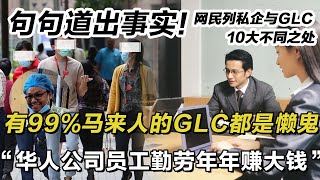 句句道出事实!

网民列私企与GLC
10大不同之处

有99%马来人的GLC都是懒鬼

“华人公司员工勤劳年年赚大钱”